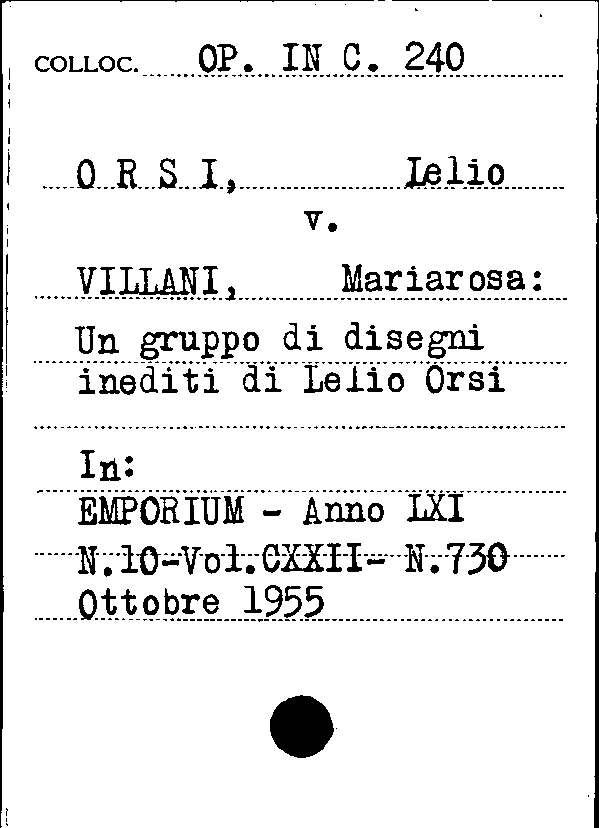 COLLOC. OP. IN C. 240

O R S I, Lelio

v.

VILLANI, Mariarosa:

Un gruppo di disegni inediti di Lelio Orsi

In:

EMPORIUM - Anno LXI

N.10-Vol.CXXII- N.730

Ottobre 1955